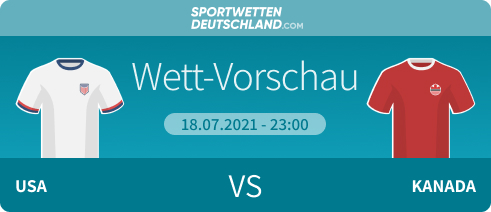 SPORTWETTEN DEUTSCHLAND.com

Wett-Vorschau

18.07.2021 - 23:00

USA

VS

KANADA